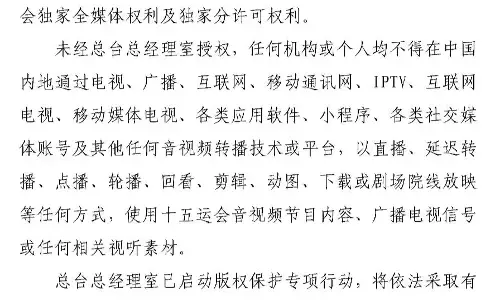 会独家全媒体权利及独家分许可权利。

未经总台总经理室授权，任何机构或个人均不得在中国内地通过电视、广播、互联网、移动通讯网、IPTV、互联网电视、移动媒体电视、各类应用软件、小程序、各类社交媒体账号及其他任何音视频转播技术或平台，以直播、延迟转播、点播、轮播、回看、剪辑、动图、下载或剧场院线放映等任何方式，使用十五运会音视频节目内容、广播电视信号或任何相关视听素材。

总台总经理室已启动版权保护专项行动，将依法采取有